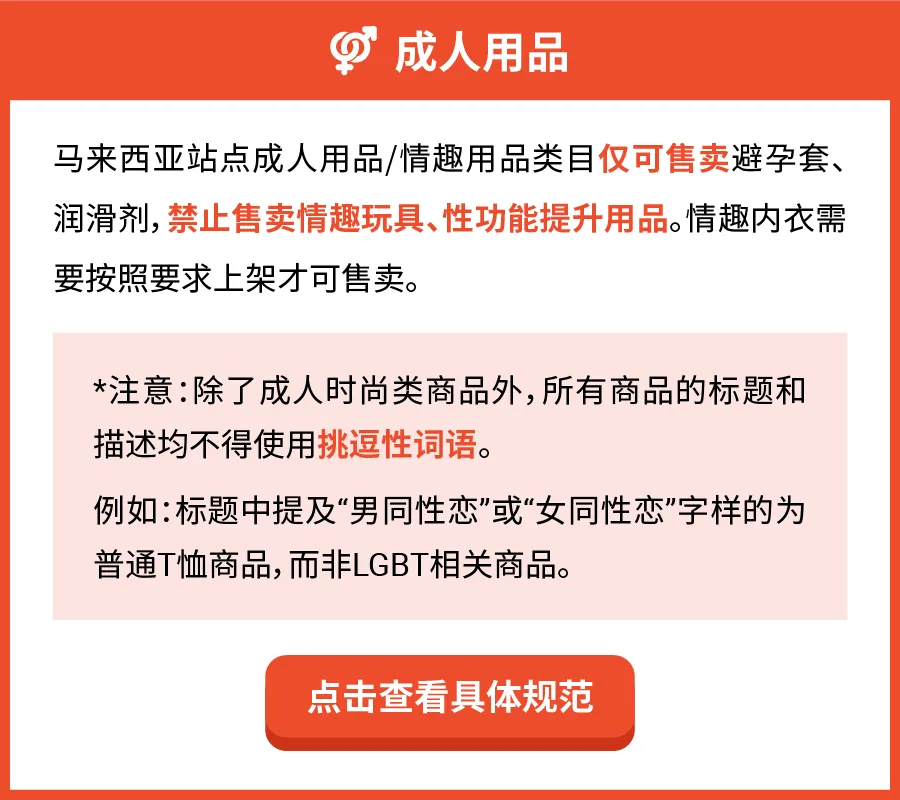 成人用品

马来西亚站点成人用品/情趣用品类目仅可售卖避孕套、润滑剂，禁止售卖情趣玩具、性功能提升用品。情趣内衣需要按照要求上架才可售卖。

*注意：除了成人时尚类商品外，所有商品的标题和描述均不得使用挑逗性词语。

例如：标题中提及“男同性恋”或“女同性恋”字样的为普通T恤商品，而非LGBT相关商品。

点击查看具体规范